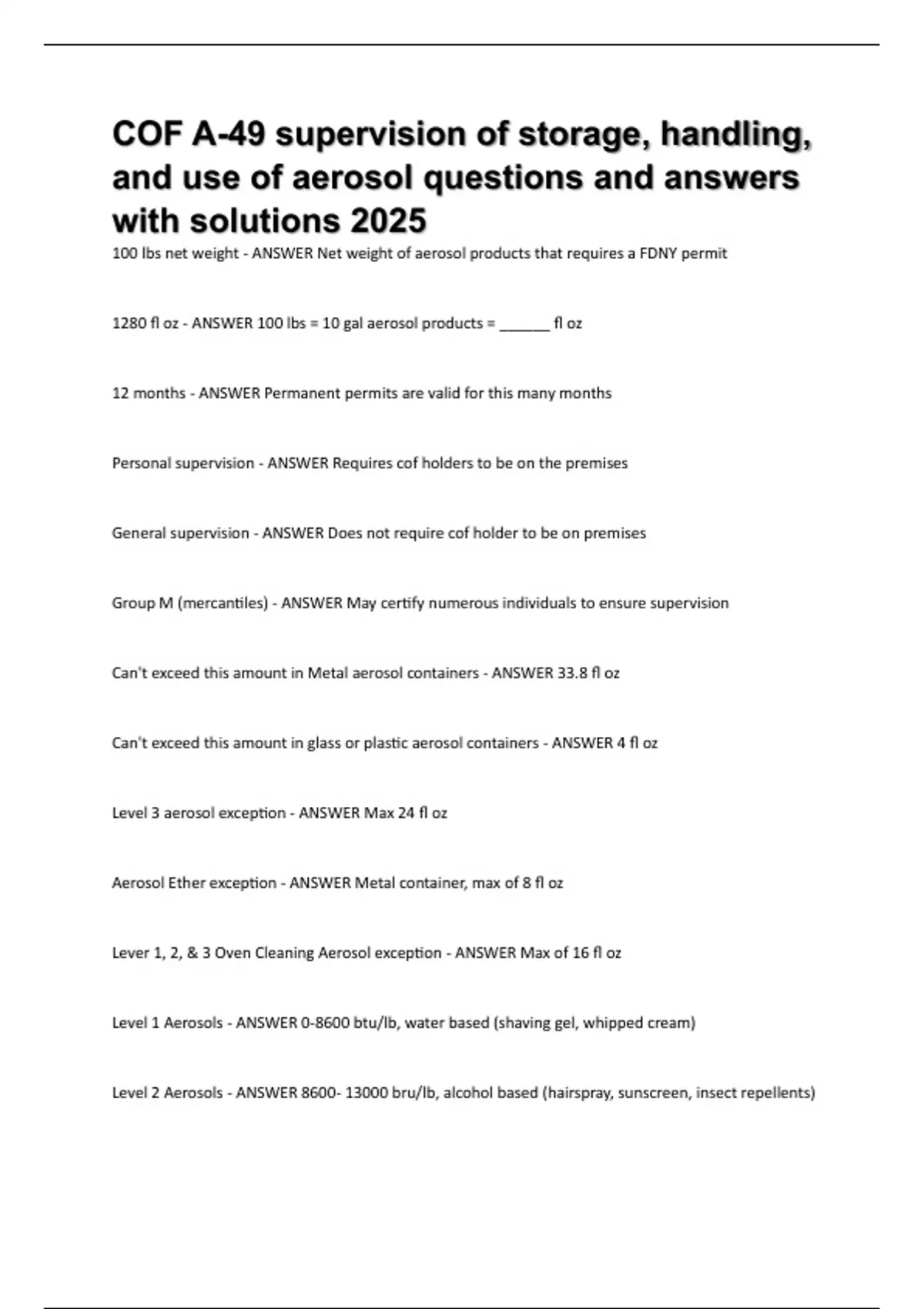 COF A-49 supervision of storage, handling, and use of aerosol questions and answers with solutions 2025

100 lbs net weight - ANSWER Net weight of aerosol products that requires a FDNY permit

1280 fl oz - ANSWER 100 lbs = 10 gal aerosol products = ______ fl oz

12 months - ANSWER Permanent permits are valid for this many months

Personal supervision - ANSWER Requires cof holders to be on the premises

General supervision - ANSWER Does not require cof holder to be on premises

Group M (mercantiles) - ANSWER May certify numerous individuals to ensure supervision

Can't exceed this amount in Metal aerosol containers - ANSWER 33.8 fl oz

Can't exceed this amount in glass or plastic aerosol containers - ANSWER 4 fl oz

Level 3 aerosol exception - ANSWER Max 24 fl oz

Aerosol Ether exception - ANSWER Metal container, max of 8 fl oz

Lever 1, 2, & 3 Oven Cleaning Aerosol exception - ANSWER Max of 16 fl oz

Level 1 Aerosols - ANSWER 0-8600 btu/lb, water based (shaving gel, whipped cream)

Level 2 Aerosols - ANSWER 8600- 13000 bru/lb, alcohol based (hairspray, sunscreen, insect repellents)